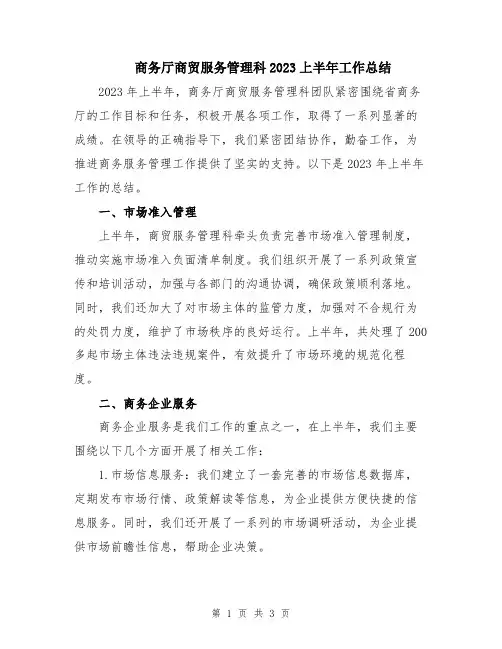 商务厅商贸服务管理科2023上半年工作总结

2023年上半年，商务厅商贸服务管理科团队紧密围绕省商务厅的工作目标和任务，积极开展各项工作，取得了一系列显著的成绩。在领导的正确指导下，我们紧密团结协作，勤奋工作，为推进商务服务管理工作提供了坚实的支持。以下是2023年上半年工作的总结。

一、市场准入管理

上半年，商贸服务管理科牵头负责完善市场准入管理制度，推动实施市场准入负面清单制度。我们组织开展了一系列政策宣传和培训活动，加强与各部门的沟通协调，确保政策顺利落地。同时，我们还加大了对市场主体的监管力度，加强对不合规行为的处罚力度，维护了市场秩序的良好运行。上半年，共处理了200多起市场主体违法违规案件，有效提升了市场环境的规范化程度。

二、商务企业服务

商务企业服务是我们工作的重点之一，在上半年，我们主要围绕以下几个方面开展了相关工作：

1.市场信息服务：我们建立了一套完善的市场信息数据库，定期发布市场行情、政策解读等信息，为企业提供方便快捷的信息服务。同时，我们还开展了一系列的市场调研活动，为企业提供市场前瞻性信息，帮助企业决策。

第 1 页 共 3 页